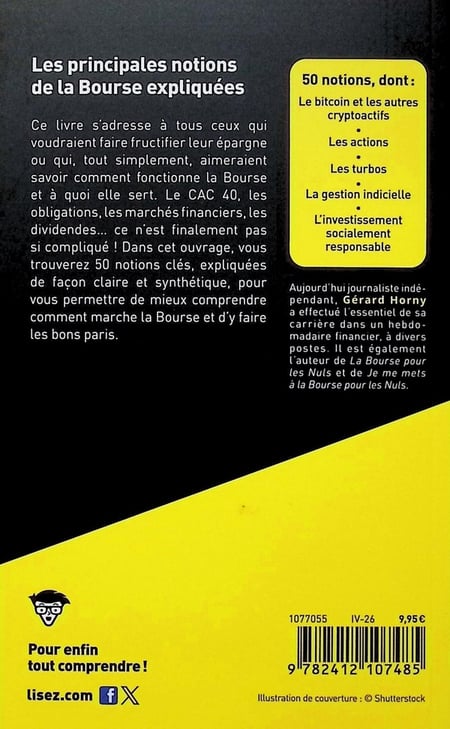 Les principales notions de la Bourse expliquées

Ce livre s'adresse à tous ceux qui voudraient faire fructifier leur épargne ou qui, tout simplement, aimeraient savoir comment fonctionne la Bourse et à quoi elle sert. Le CAC 40, les obligations, les marchés financiers, les dividendes... ce n'est finalement pas si compliqué ! Dans cet ouvrage, vous trouverez 50 notions clés, expliquées de façon claire et synthétique, pour vous permettre de mieux comprendre comment marche la Bourse et d'y faire les bons paris.

50 notions, dont :

Le bitcoin et les autres cryptoactifs
•
Les actions
•
Les turbos
•
La gestion indicielle
•
L'investissement socialement responsable

Aujourd'hui journaliste indépendant, Gérard Horny a effectué l'essentiel de sa carrière dans un hebdomadaire financier, à divers postes. Il est également l'auteur de La Bourse pour les Nuls et de Je me mets à la Bourse pour les Nuls.

Pour enfin tout comprendre !

lisez.com

1077055 IV-26 9,95 €

9 782412 107485

Illustration de couverture : © Shutterstock